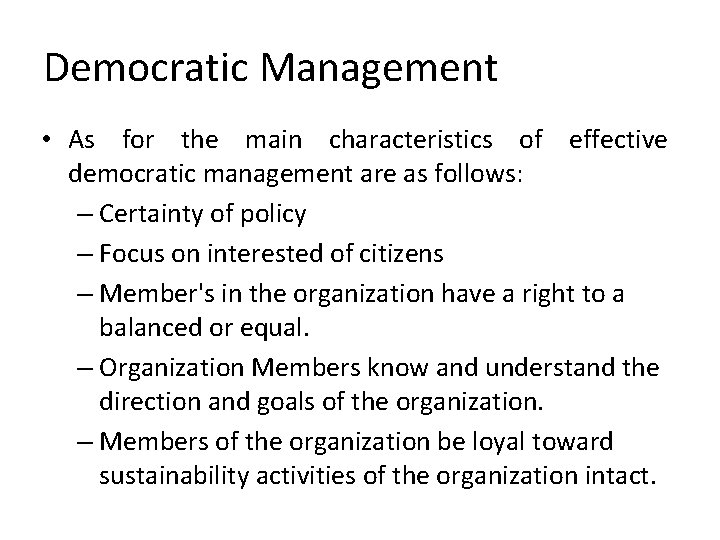 Democratic Management

• As for the main characteristics of effective democratic management are as follows:

– Certainty of policy

– Focus on interested of citizens

– Member's in the organization have a right to a balanced or equal.

– Organization Members know and understand the direction and goals of the organization.

– Members of the organization be loyal toward sustainability activities of the organization intact.